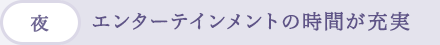 夜

エンターテインメントの時間が充実